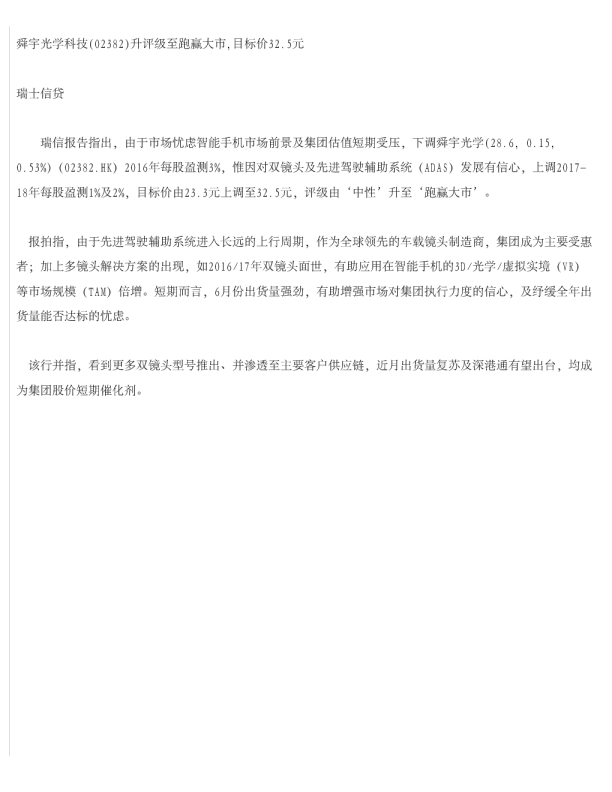 舜宇光学科技(02382)升评级至跑赢大市,目标价32.5元

瑞士信贷

瑞信报告指出，由于市场忧虑智能手机市场前景及集团估值短期受压，下调舜宇光学(28.6, 0.15, 0.53%)(02382.HK)2016年每股盈测3%，惟因对双镜头及先进驾驶辅助系统(ADAS)发展有信心，上调2017-18年每股盈测1%及2%，目标价由23.3元上调至32.5元，评级由‘中性’升至‘跑赢大市’。

报拍指，由于先进驾驶辅助系统进入长远的上行周期，作为全球领先的车载镜头制造商，集团成为主要受惠者；加上多镜头解决方案的出现，如2016/17年双镜头面世，有助应用在智能手机的3D/光学/虚拟实境(VR)等市场规模(TAM)倍增。短期而言，6月份出货量强劲，有助增强市场对集团执行力度的信心，及纾缓全年出货量能否达标的忧虑。

该行并指，看到更多双镜头型号推出、并渗透至主要客户供应链，近月出货量复苏及深港通有望出台，均成为集团股价短期催化剂。